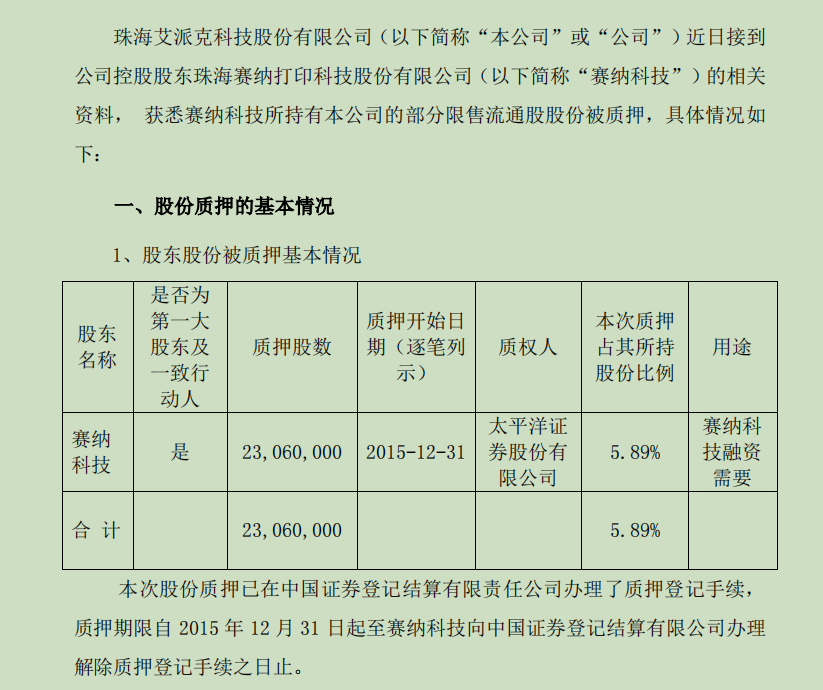 珠海艾派克科技股份有限公司（以下简称“本公司”或“公司”）近日接到公司控股股东珠海赛纳打印科技股份有限公司（以下简称“赛纳科技”）的相关资料， 获悉赛纳科技所持有本公司的部分限售流通股股份被质押，具体情况如下：

一、股份质押的基本情况

1、股东股份被质押基本情况

| 股东名称 | 是否为第一大股东及一致行动人 | 质押股数 | 质押开始日期（逐笔列示） | 质权人 | 本次质押占其所持股份比例 | 用途 |
|---|---|---|---|---|---|---|
| 赛纳科技 | 是 | 23,060,000 | 2015-12-31 | 太平洋证券股份有限公司 | 5.89% | 赛纳科技融资需要 |
| 合 计 | | 23,060,000 | | | 5.89% | |

本次股份质押已在中国证券登记结算有限责任公司办理了质押登记手续，质押期限自 2015 年 12 月 31 日起至赛纳科技向中国证券登记结算有限公司办理解除质押登记手续之日止。